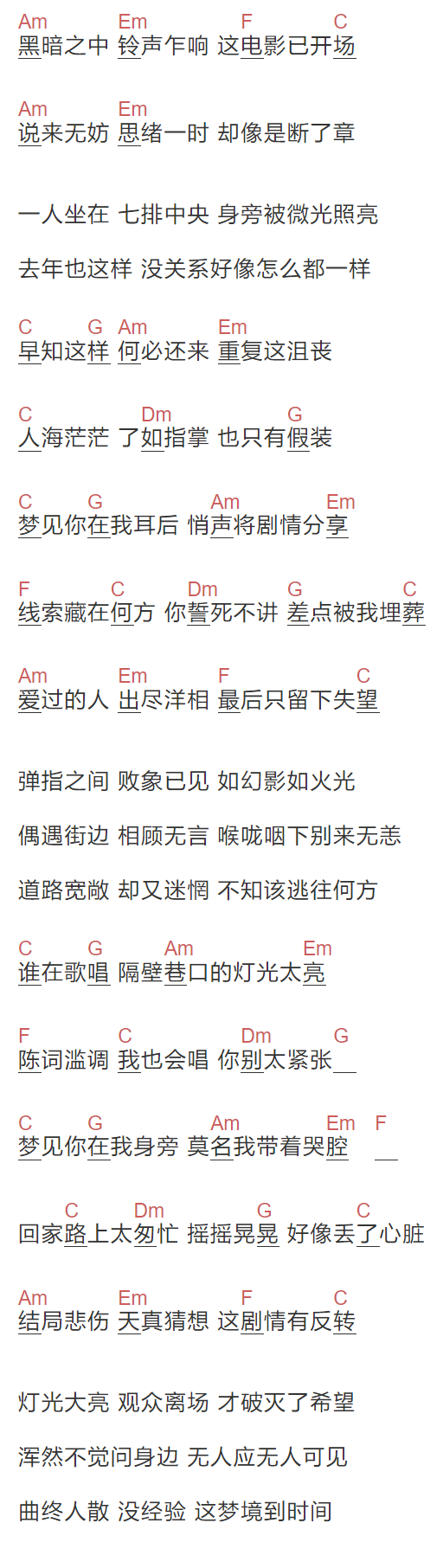 Am Em F C
黑暗之中 铃声乍响 这电影已开场

Am Em
说来无妨 思绪一时 却像是断了章

一人坐在 七排中央 身旁被微光照亮

去年也这样 没关系好像怎么都一样

C G Am Em
早知这样 何必还来 重复这沮丧

C Dm G
人海茫茫 了如指掌 也只有假装

C G Am Em
梦见你在我耳后 悄声将剧情分享

F C Dm G C
线索藏在何方 你誓死不讲 差点被我埋葬

Am Em F C
爱过的人 出尽洋相 最后只留下失望

弹指之间 败象已见 如幻影如火光

偶遇街边 相顾无言 喉咙咽下别来无恙

道路宽敞 却又迷惘 不知该逃往何方

C G Am Em
谁在歌唱 隔壁巷口的灯光太亮

F C Dm G
陈词滥调 我也会唱 你别太紧张

C G Am Em F
梦见你在我身旁 莫名我带着哭腔

C Dm G C
回家路上太匆忙 摇摇晃晃 好像丢了心脏

Am Em F C
结局悲伤 天真猜想 这剧情有反转

灯光大亮 观众离场 才破灭了希望

浑然不觉问身边 无人应无人可见

曲终人散 没经验 这梦境到时间